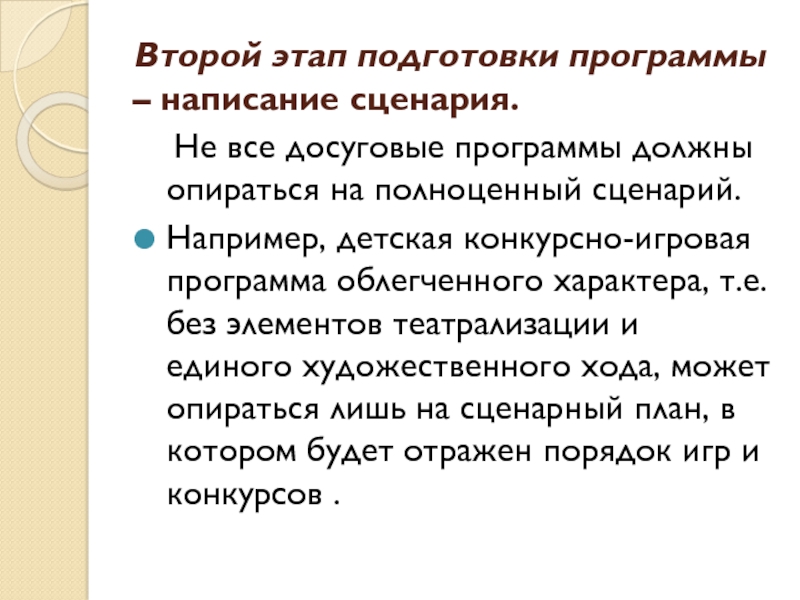 Второй этап подготовки программы – написание сценария.

Не все досуговые программы должны опираться на полноценный сценарий.

Например, детская конкурсно-игровая программа облегченного характера, т.е. без элементов театрализации и единого художественного хода, может опираться лишь на сценарный план, в котором будет отражен порядок игр и конкурсов .